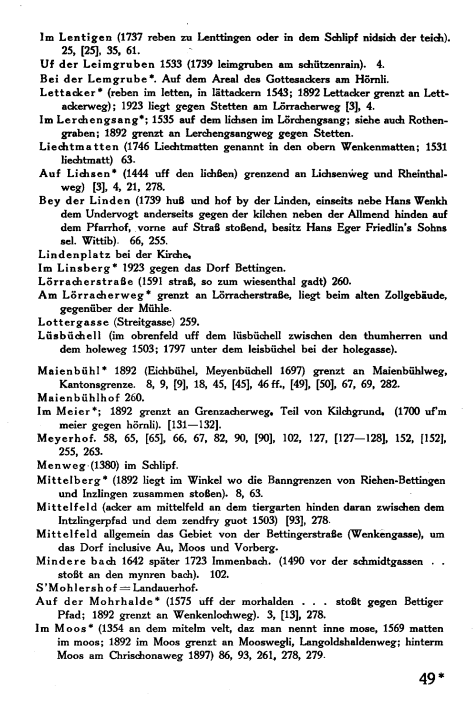 Im Lentigen (1737 reben zu Lenttingen oder in dem Schlipf nidsich der teich). 25, [25], 35, 61.
Uf der Leimgruben 1533 (1739 leimgruben am schützenrain). 4.
Bei der Lemgrube*. Auf dem Areal des Gottesackers am Hörnli.
Lettacker* (reben im letten, in lättackern 1543; 1892 Lettacker grenzt an Lettackerweg); 1923 liegt gegen Stetten am Lörracherweg [3], 4.
Im Lerchengsang*; 1535 auf dem lichsen im Lörchengsang; siehe auch Rothengraben; 1892 grenzt an Lerchengsangweg gegen Stetten.
Liechtmatten (1746 Liechtmatten genannt in den obern Wenkenmatten; 1531 liechtmatt) 63.
Auf Lichsen* (1444 uff den lichßen) grenzend an Lichsenweg und Rheinthalweg) [3], 4, 21, 278.
Bey der Linden (1739 huß und hof by der Linden, einseits nebe Hans Wenkh dem Undervogt anderseits gegen der kilchen neben der Allmend hinden auf dem Pfarrhof, vorne auf Straß stoßend, besitz Hans Eger Friedlin's Sohns sel. Wittib). 66, 255.
Lindenplatz bei der Kirche.
Im Linsberg* 1923 gegen das Dorf Bettingen.
Lörracherstraße (1591 straß, so zum wiesenthal gadt) 260.
Am Lörracherweg* grenzt an Lörracherstraße, liegt beim alten Zollgebäude, gegenüber der Mühle.
Lottergasse (Streitgasse) 259.
Lüsbüchell (im obrenfeld uff dem lüsbüchell zwischen den thumherren und dem holeweg 1503; 1797 unter dem leisbüchel bei der holegasse).

Maienbühl* 1892 (Eichbühel, Meyenbüchell 1697) grenzt an Maienbühlweg, Kantonsgrenze. 8, 9, [9], 18, 45, [45], 46 ff., [49], [50], 67, 69, 282.
Maienbühlhof 260.
Im Meier*; 1892 grenzt an Grenzacherweg. Teil von Kilchgrund. (1700 uf'm meier gegen hörnli). [131—132].
Meyerhof. 58, 65, [65], 66, 67, 82, 90, [90], 102, 127, [127—128], 152, [152], 255, 263.
Menweg (1380) im Schlipf.
Mittelberg* (1892 liegt im Winkel wo die Banngrenzen von Riehen-Bettingen und Inzlingen zusammen stoßen). 8, 63.
Mittelfeld (acker am mittelfeld an dem tiergarten hinden daran zwischen dem Intzlingerpfad und dem zendfry guot 1503) [93], 278.
Mittelfeld allgemein das Gebiet von der Bettingerstraße (Wenkengasse), um das Dorf inclusive Au, Moos und Vorberg.
Mindere bach 1642 später 1723 Immenbach. (1490 vor der schmidtgassen . . stoßt an den mynren bach). 102.
S'Mohlershof = Landauerhof.
Auf der Mohrhalde* (1575 uff der morhalden . . . stoßt gegen Bettiger Pfad; 1892 grenzt an Wenkenlochweg). 3, [13], 278.
Im Moos* (1354 an dem mitelm velt, daz man nennt inne mose, 1569 matten im moos; 1892 im Moos grenzt an Mooswegli, Langoldshaldenweg; hinterm Moos am Chrischonaweg 1897) 86, 93, 261, 278, 279.

49*